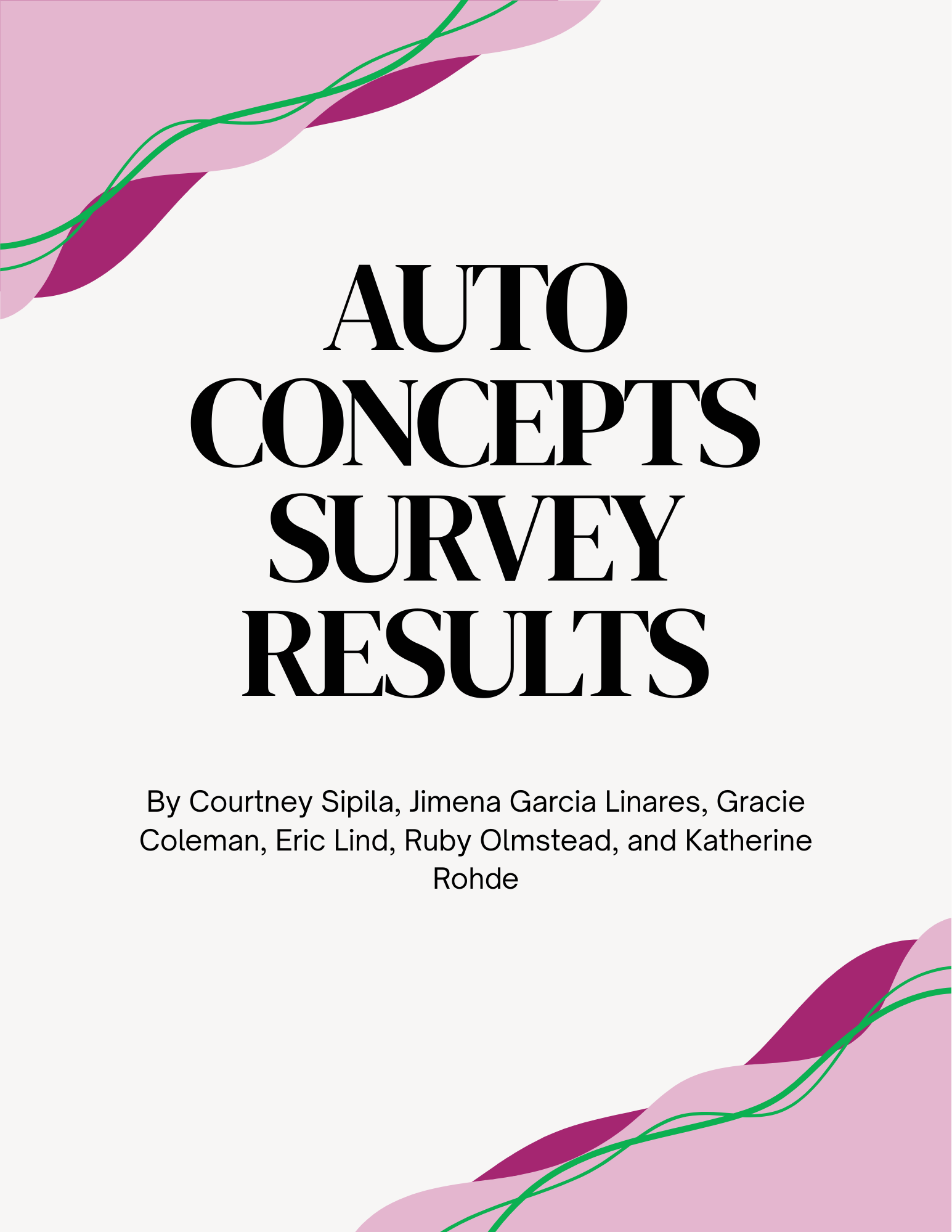 AUTO
CONCEPTS
SURVEY
RESULTS

By Courtney Sipila, Jimena Garcia Linares, Gracie Coleman, Eric Lind, Ruby Olmstead, and Katherine Rohde